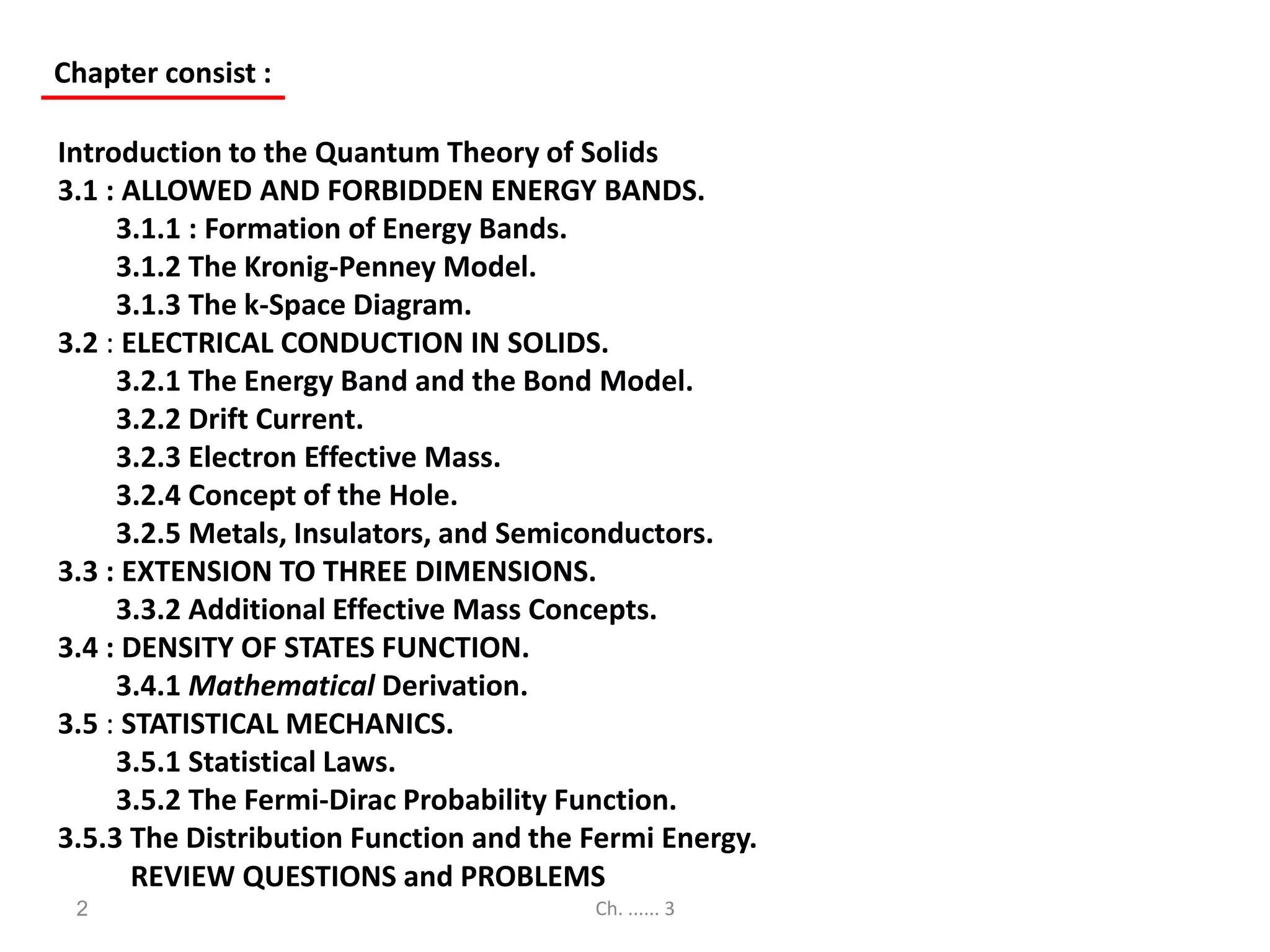 Chapter consist :

Introduction to the Quantum Theory of Solids
3.1 : ALLOWED AND FORBIDDEN ENERGY BANDS.
3.1.1 : Formation of Energy Bands.
3.1.2 The Kronig-Penney Model.
3.1.3 The k-Space Diagram.
3.2 : ELECTRICAL CONDUCTION IN SOLIDS.
3.2.1 The Energy Band and the Bond Model.
3.2.2 Drift Current.
3.2.3 Electron Effective Mass.
3.2.4 Concept of the Hole.
3.2.5 Metals, Insulators, and Semiconductors.
3.3 : EXTENSION TO THREE DIMENSIONS.
3.3.2 Additional Effective Mass Concepts.
3.4 : DENSITY OF STATES FUNCTION.
3.4.1 Mathematical Derivation.
3.5 : STATISTICAL MECHANICS.
3.5.1 Statistical Laws.
3.5.2 The Fermi-Dirac Probability Function.
3.5.3 The Distribution Function and the Fermi Energy.
REVIEW QUESTIONS and PROBLEMS

2

Ch. ...... 3